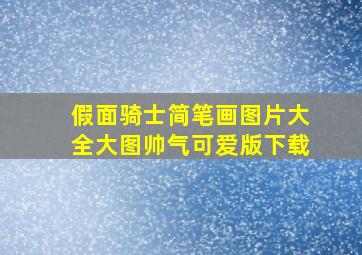 假面骑士简笔画图片大全大图帅气可爱版下载